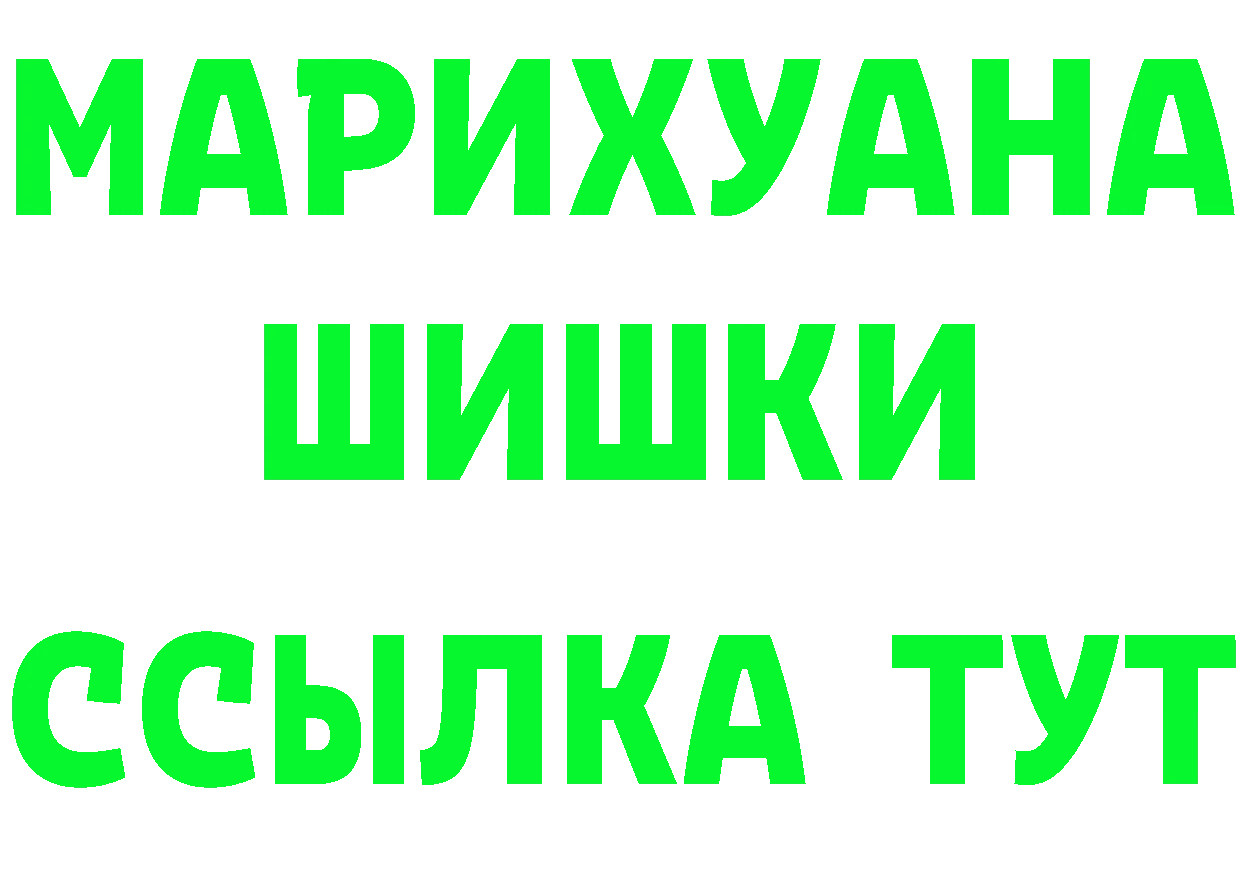 МАРИХУАНА
ШИШКИ
ССЫЛКА ТУТ